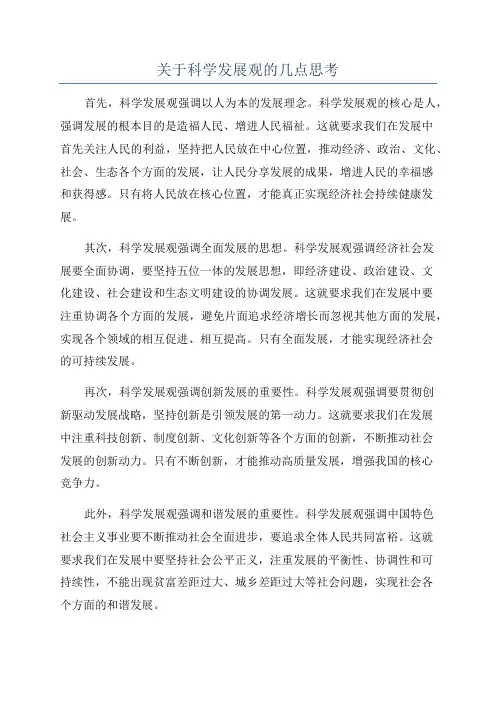 关于科学发展观的几点思考

首先，科学发展观强调以人为本的发展理念。科学发展观的核心是人，强调发展的根本目的是造福人民、增进人民福祉。这就要求我们在发展中首先关注人民的利益，坚持把人民放在中心位置，推动经济、政治、文化、社会、生态各个方面的发展，让人民分享发展的成果，增进人民的幸福感和获得感。只有将人民放在核心位置，才能真正实现经济社会持续健康发展。

其次，科学发展观强调全面发展的思想。科学发展观强调经济社会发展要全面协调，要坚持五位一体的发展思想，即经济建设、政治建设、文化建设、社会建设和生态文明建设的协调发展。这就要求我们在发展中要注重协调各个方面的发展，避免片面追求经济增长而忽视其他方面的发展，实现各个领域的相互促进、相互提高。只有全面发展，才能实现经济社会的可持续发展。

再次，科学发展观强调创新发展的重要性。科学发展观强调要贯彻创新驱动发展战略，坚持创新是引领发展的第一动力。这就要求我们在发展中注重科技创新、制度创新、文化创新等各个方面的创新，不断推动社会发展的创新动力。只有不断创新，才能推动高质量发展，增强我国的核心竞争力。

此外，科学发展观强调和谐发展的重要性。科学发展观强调中国特色社会主义事业要不断推动社会全面进步，要追求全体人民共同富裕。这就要求我们在发展中要坚持社会公平正义，注重发展的平衡性、协调性和可持续性，不能出现贫富差距过大、城乡差距过大等社会问题，实现社会各个方面的和谐发展。